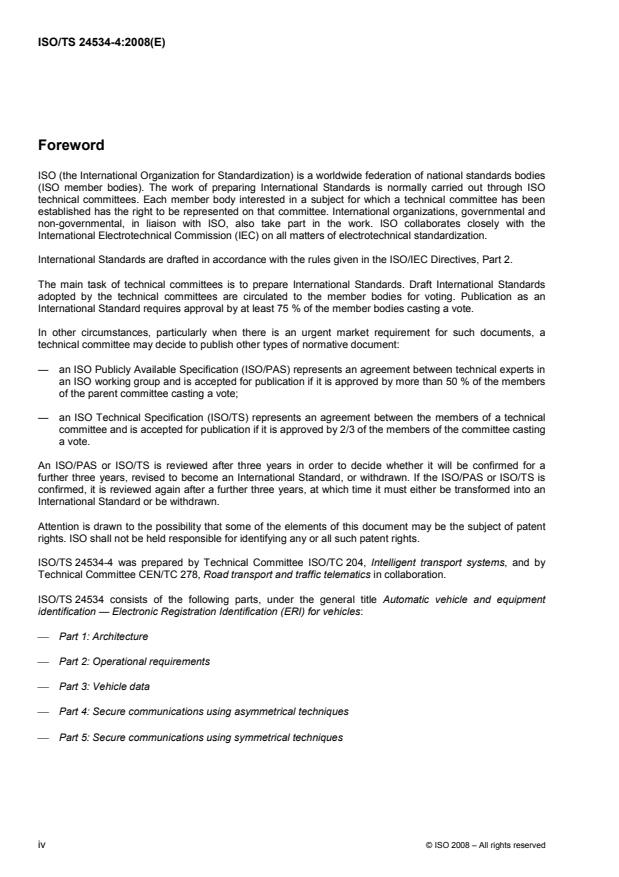 ISO/TS 24534-4:2008(E)

Foreword

ISO (the International Organization for Standardization) is a worldwide federation of national standards bodies (ISO member bodies). The work of preparing International Standards is normally carried out through ISO technical committees. Each member body interested in a subject for which a technical committee has been established has the right to be represented on that committee. International organizations, governmental and non-governmental, in liaison with ISO, also take part in the work. ISO collaborates closely with the International Electrotechnical Commission (IEC) on all matters of electrotechnical standardization.

International Standards are drafted in accordance with the rules given in the ISO/IEC Directives, Part 2.

The main task of technical committees is to prepare International Standards. Draft International Standards adopted by the technical committees are circulated to the member bodies for voting. Publication as an International Standard requires approval by at least 75 % of the member bodies casting a vote.

In other circumstances, particularly when there is an urgent market requirement for such documents, a technical committee may decide to publish other types of normative document:

— an ISO Publicly Available Specification (ISO/PAS) represents an agreement between technical experts in an ISO working group and is accepted for publication if it is approved by more than 50 % of the members of the parent committee casting a vote;

— an ISO Technical Specification (ISO/TS) represents an agreement between the members of a technical committee and is accepted for publication if it is approved by 2/3 of the members of the committee casting a vote.

An ISO/PAS or ISO/TS is reviewed after three years in order to decide whether it will be confirmed for a further three years, revised to become an International Standard, or withdrawn. If the ISO/PAS or ISO/TS is confirmed, it is reviewed again after a further three years, at which time it must either be transformed into an International Standard or be withdrawn.

Attention is drawn to the possibility that some of the elements of this document may be the subject of patent rights. ISO shall not be held responsible for identifying any or all such patent rights.

ISO/TS 24534-4 was prepared by Technical Committee ISO/TC 204, Intelligent transport systems, and by Technical Committee CEN/TC 278, Road transport and traffic telematics in collaboration.

ISO/TS 24534 consists of the following parts, under the general title Automatic vehicle and equipment identification — Electronic Registration Identification (ERI) for vehicles:

— Part 1: Architecture

— Part 2: Operational requirements

— Part 3: Vehicle data

— Part 4: Secure communications using asymmetrical techniques

— Part 5: Secure communications using symmetrical techniques

iv

© ISO 2008 – All rights reserved